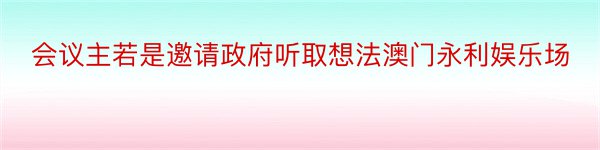 会议主若是邀请政府听取想法澳门永利娱乐场